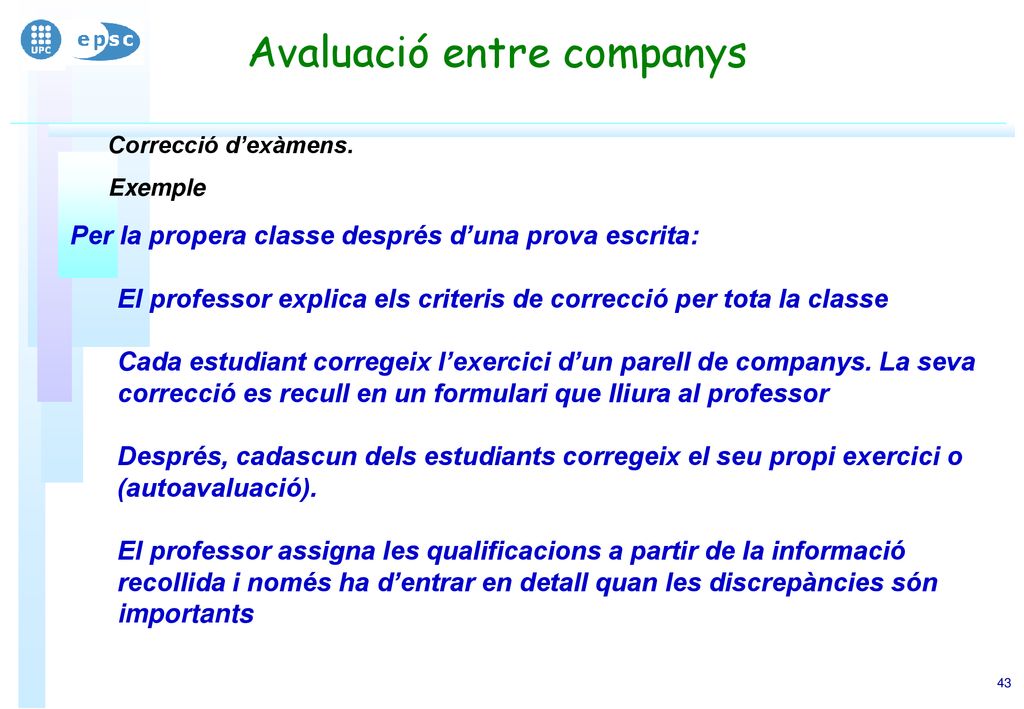 UPC

epsc

Avaluació entre companys

Correcció d'exàmens.

Exemple

Per la propera classe després d'una prova escrita:

El professor explica els criteris de correcció per tota la classe

Cada estudiant corregeix l'exercici d'un parell de companys. La seva correcció es recull en un formulari que lliura al professor

Després, cadascun dels estudiants corregeix el seu propi exercici o (autoavaluació).

El professor assigna les qualificacions a partir de la informació recollida i només ha d'entrar en detall quan les discrepàncies són importants

43